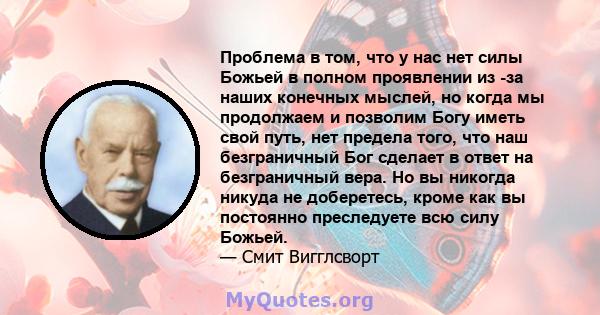 Проблема в том, что у нас нет силы Божьей в полном проявлении из -за наших конечных мыслей, но когда мы продолжаем и позволим Богу иметь свой путь, нет предела того, что наш безграничный Бог сделает в ответ на безграничный вера. Но вы никогда никуда не доберетесь, кроме как вы постоянно преследуете всю силу Божьей.
— Смит Вигглсворт

MyQuotes.org